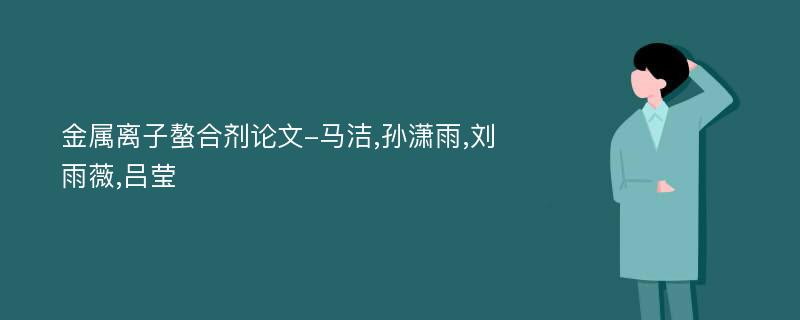 金属离子螯合剂论文-马洁,孙潇雨,刘雨薇,吕莹